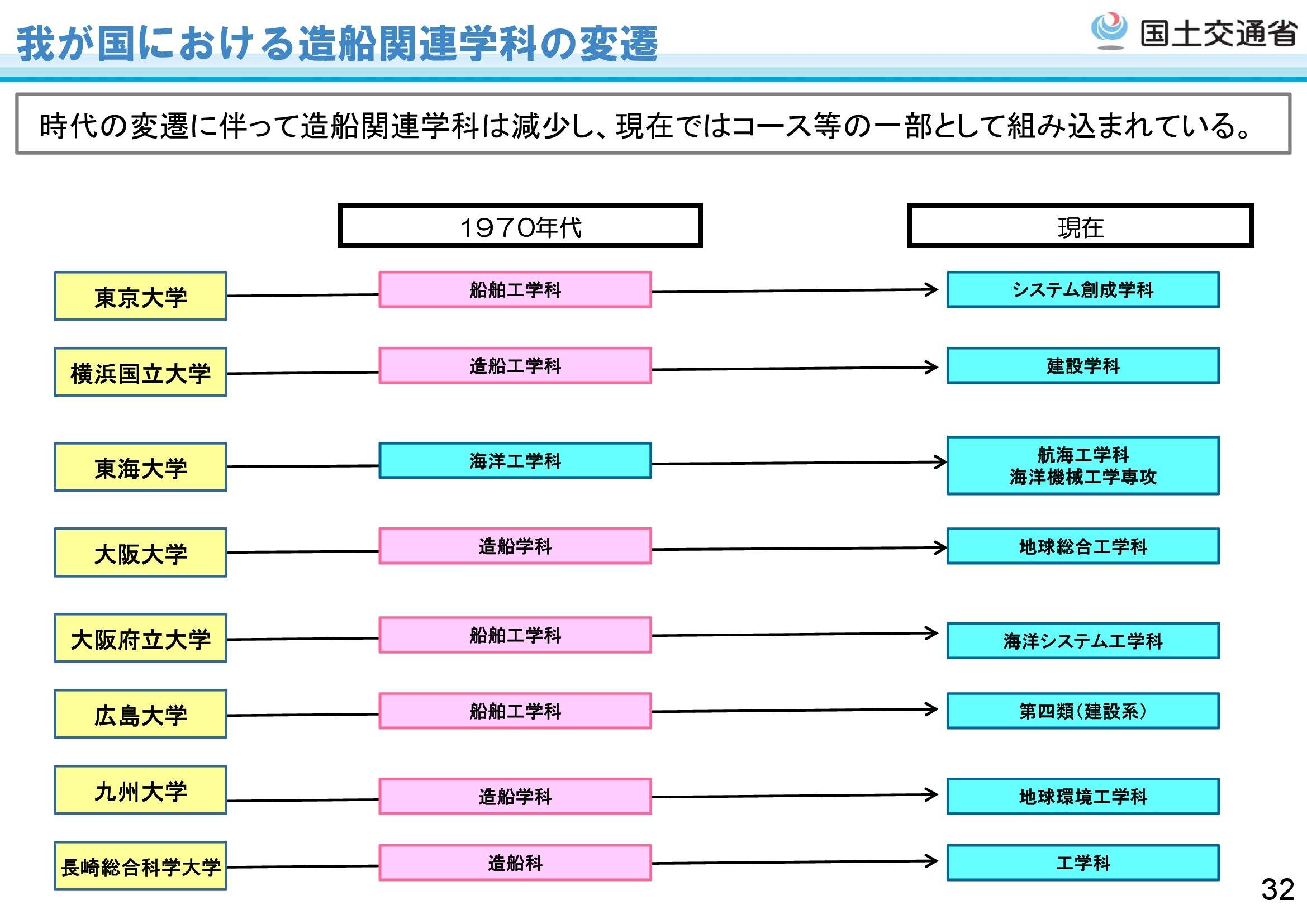 我が国における造船関連学科の変遷

国土交通省

時代の変遷に伴って造船関連学科は減少し、現在ではコース等の一部として組み込まれている。

| | 1970年代 | 現在 |
|---|---|---|
| 東京大学 | 船舶工学科 | システム創成学科 |
| 横浜国立大学 | 造船工学科 | 建設学科 |
| 東海大学 | 海洋工学科 | 航海工学科 海洋機械工学専攻 |
| 大阪大学 | 造船学科 | 地球総合工学科 |
| 大阪府立大学 | 船舶工学科 | 海洋システム工学科 |
| 広島大学 | 船舶工学科 | 第四類(建設系) |
| 九州大学 | 造船学科 | 地球環境工学科 |
| 長崎総合科学大学 | 造船科 | 工学科 |

32